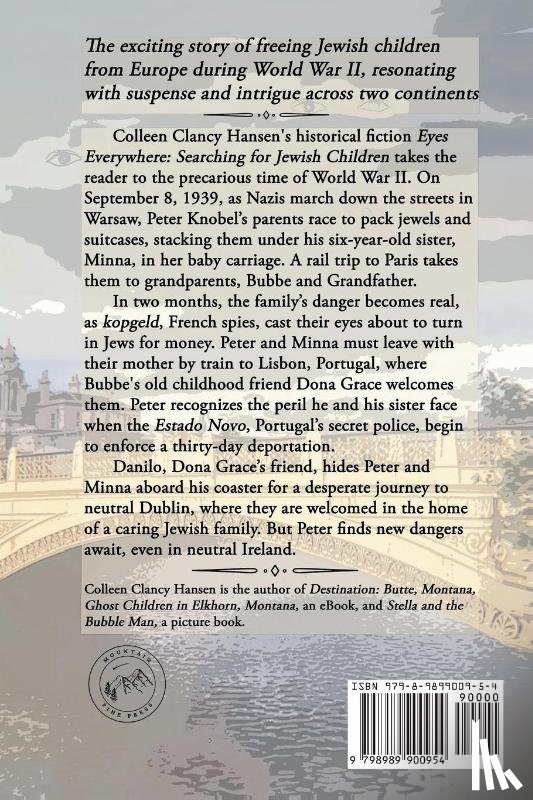 The exciting story of freeing Jewish children from Europe during World War II, resonating with suspense and intrigue across two continents

Colleen Clancy Hansen's historical fiction Eyes Everywhere: Searching for Jewish Children takes the reader to the precarious time of World War II. On September 8, 1939, as Nazis march down the streets in Warsaw, Peter Knobel's parents race to pack jewels and suitcases, stacking them under his six-year-old sister, Minna, in her baby carriage. A rail trip to Paris takes them to grandparents, Bubbe and Grandfather.

In two months, the family's danger becomes real, as kopgeld, French spies, cast their eyes about to turn in Jews for money. Peter and Minna must leave with their mother by train to Lisbon, Portugal, where Bubbe's old childhood friend Dona Grace welcomes them. Peter recognizes the peril he and his sister face when the Estado Novo, Portugal's secret police, begin to enforce a thirty-day deportation.

Danilo, Dona Grace's friend, hides Peter and Minna aboard his coaster for a desperate journey to neutral Dublin, where they are welcomed in the home of a caring Jewish family. But Peter finds new dangers await, even in neutral Ireland.

Colleen Clancy Hansen is the author of Destination: Butte, Montana, Ghost Children in Elkhorn, Montana, an eBook, and Stella and the Bubble Man, a picture book.

MOUNTAIN PINE PRESS

ISBN 979-8-9899009-5-4
90000
9 798989 900954